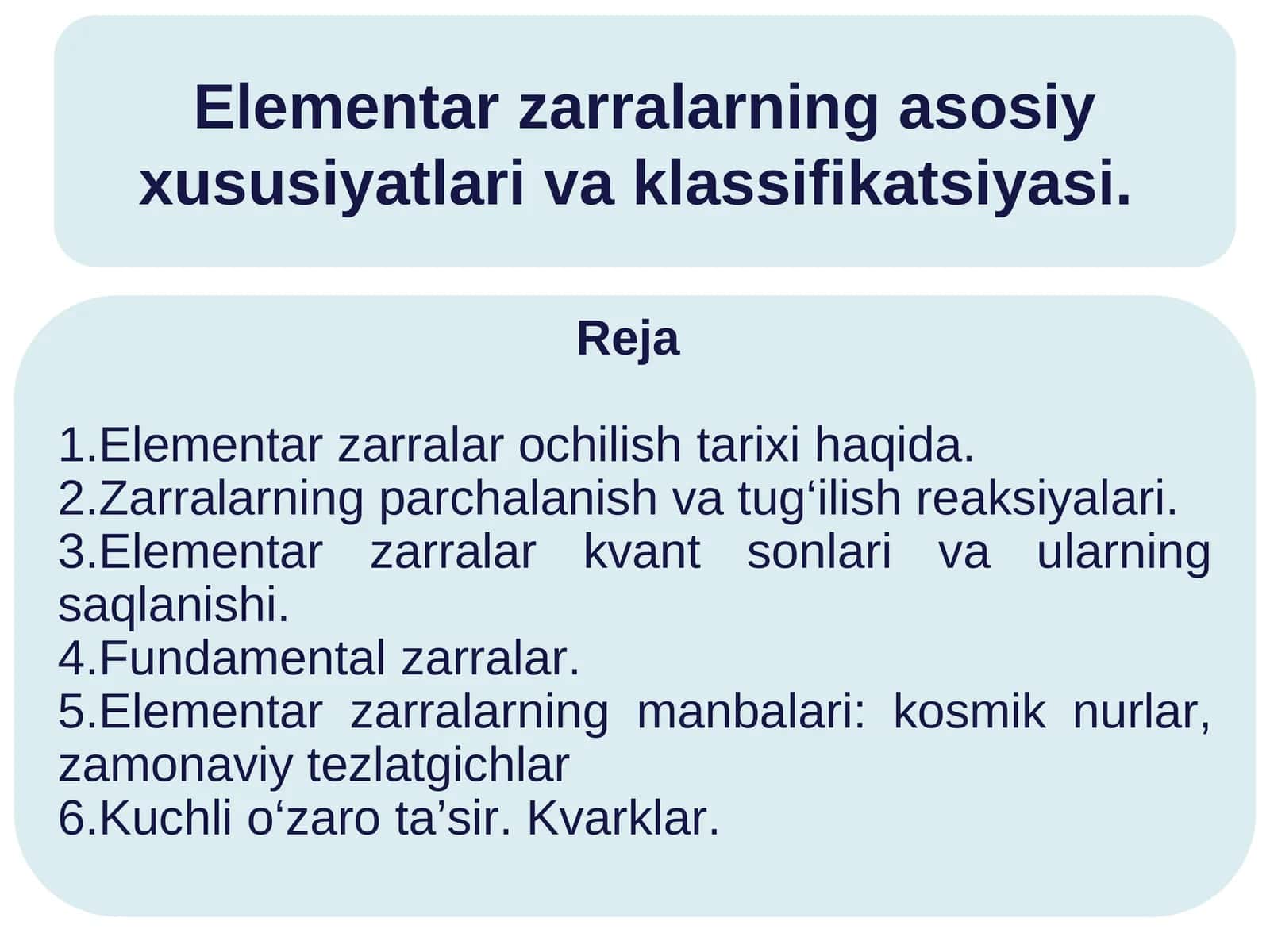 Elementar zarralarning asosiy xususiyatlari va klassifikatsiyasi.

Reja

1.Elementar zarralar ochilish tarixi haqida.
2.Zarralarning parchalanish va tug‘ilish reaksiyalari.
3.Elementar zarralar kvant sonlari va ularning saqlanishi.
4.Fundamental zarralar.
5.Elementar zarralarning manbalari: kosmik nurlar, zamonaviy tezlatgichlar
6.Kuchli o‘zaro ta’sir. Kvarklar.